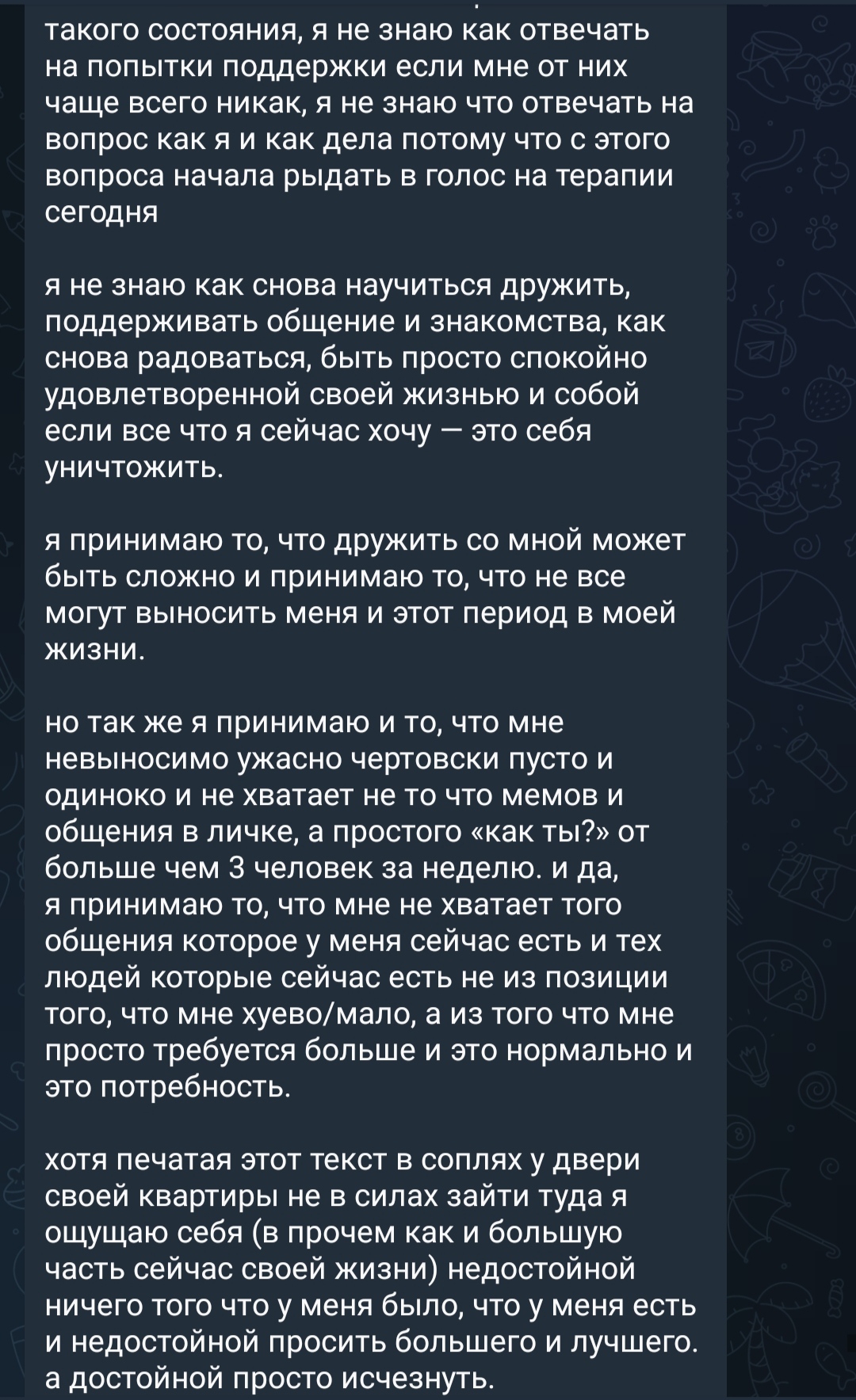 такого состояния, я не знаю как отвечать на попытки поддержки если мне от них чаще всего никак, я не знаю что отвечать на вопрос как я и как дела потому что с этого вопроса начала рыдать в голос на терапии сегодня

я не знаю как снова научиться дружить, поддерживать общение и знакомства, как снова радоваться, быть просто спокойно удовлетворенной своей жизнью и собой если все что я сейчас хочу — это себя уничтожить.

я принимаю то, что дружить со мной может быть сложно и принимаю то, что не все могут выносить меня и этот период в моей жизни.

но так же я принимаю и то, что мне невыносимо ужасно чертовски пусто и одиноко и не хватает не то что мемов и общения в личке, а простого «как ты?» от больше чем 3 человек за неделю. и да, я принимаю то, что мне не хватает того общения которое у меня сейчас есть и тех людей которые сейчас есть не из позиции того, что мне хуево/мало, а из того что мне просто требуется больше и это нормально и это потребность.

хотя печатая этот текст в соплях у двери своей квартиры не в силах зайти туда я ощущаю себя (в прочем как и большую часть сейчас своей жизни) недостойной ничего того что у меня было, что у меня есть и недостойной просить большего и лучшего. а достойной просто исчезнуть.